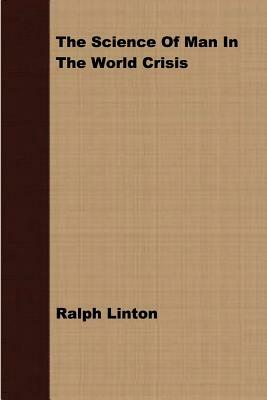 The Science Of Man In The World Crisis

Ralph Linton